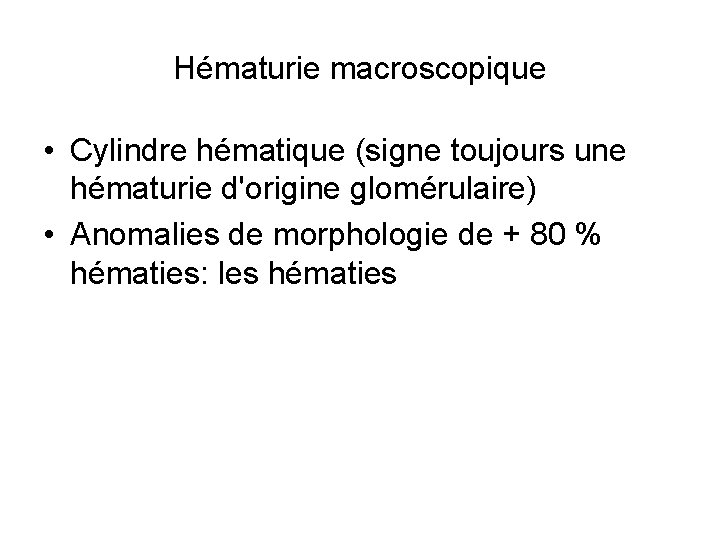 Hématurie macroscopique

• Cylindre hématique (signe toujours une hématurie d'origine glomérulaire)
• Anomalies de morphologie de + 80 % hématies: les hématies